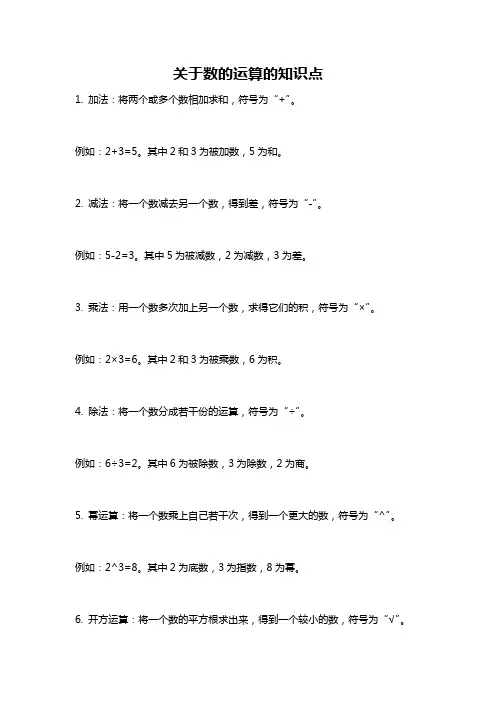 关于数的运算的知识点

1. 加法：将两个或多个数相加求和，符号为“+”。

例如：2+3=5。其中 2 和 3 为被加数，5 为和。

2. 减法：将一个数减去另一个数，得到差，符号为“-”。

例如：5-2=3。其中 5 为被减数，2 为减数，3 为差。

3. 乘法：用一个数多次加上另一个数，求得它们的积，符号为“×”。

例如：2×3=6。其中 2 和 3 为被乘数，6 为积。

4. 除法：将一个数分成若干份的运算，符号为“÷”。

例如：6÷3=2。其中 6 为被除数，3 为除数，2 为商。

5. 幂运算：将一个数乘上自己若干次，得到一个更大的数，符号为“^”。

例如：2^3=8。其中 2 为底数，3 为指数，8 为幂。

6. 开方运算：将一个数的平方根求出来，得到一个较小的数，符号为“√”。